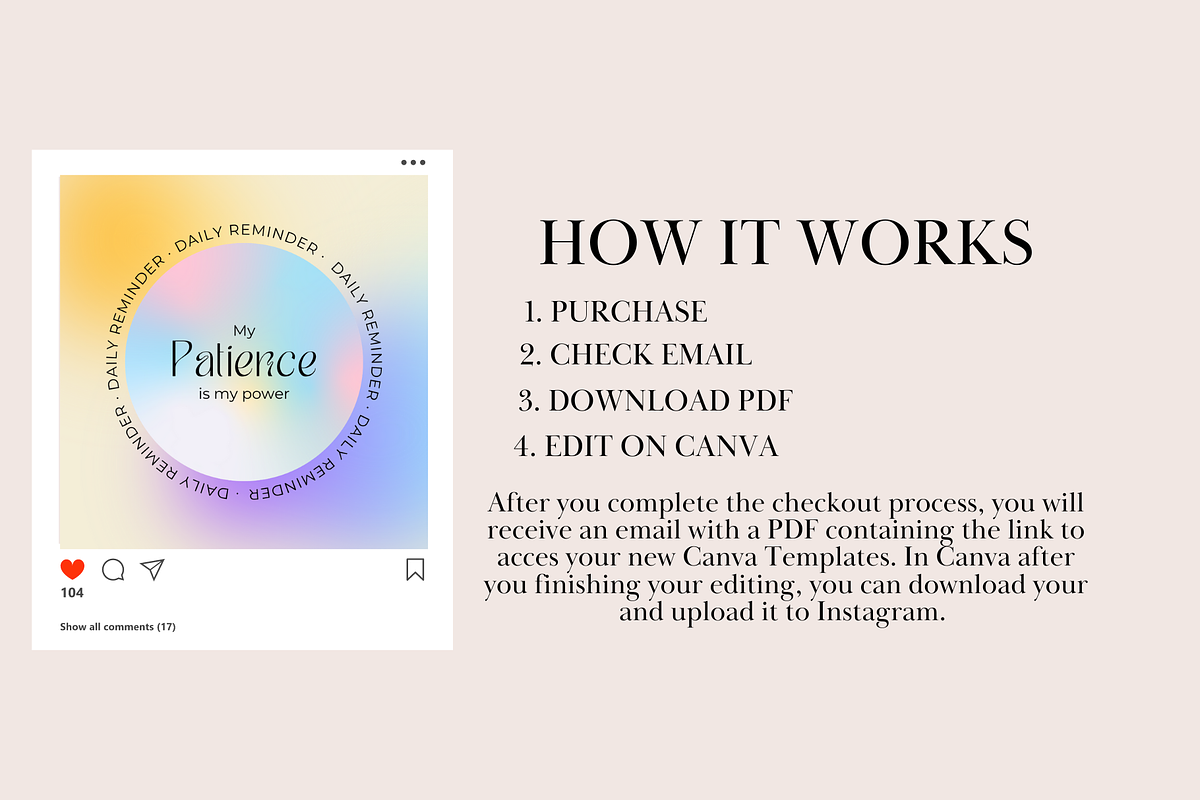 DAILY REMINDER · DAILY REMINDER · DAILY REMINDER · DAILY REMINDER ·

My
Patience
is my power

104

Show all comments (17)

HOW IT WORKS

1. PURCHASE
2. CHECK EMAIL
3. DOWNLOAD PDF
4. EDIT ON CANVA

After you complete the checkout process, you will receive an email with a PDF containing the link to acces your new Canva Templates. In Canva after you finishing your editing, you can download your and upload it to Instagram.